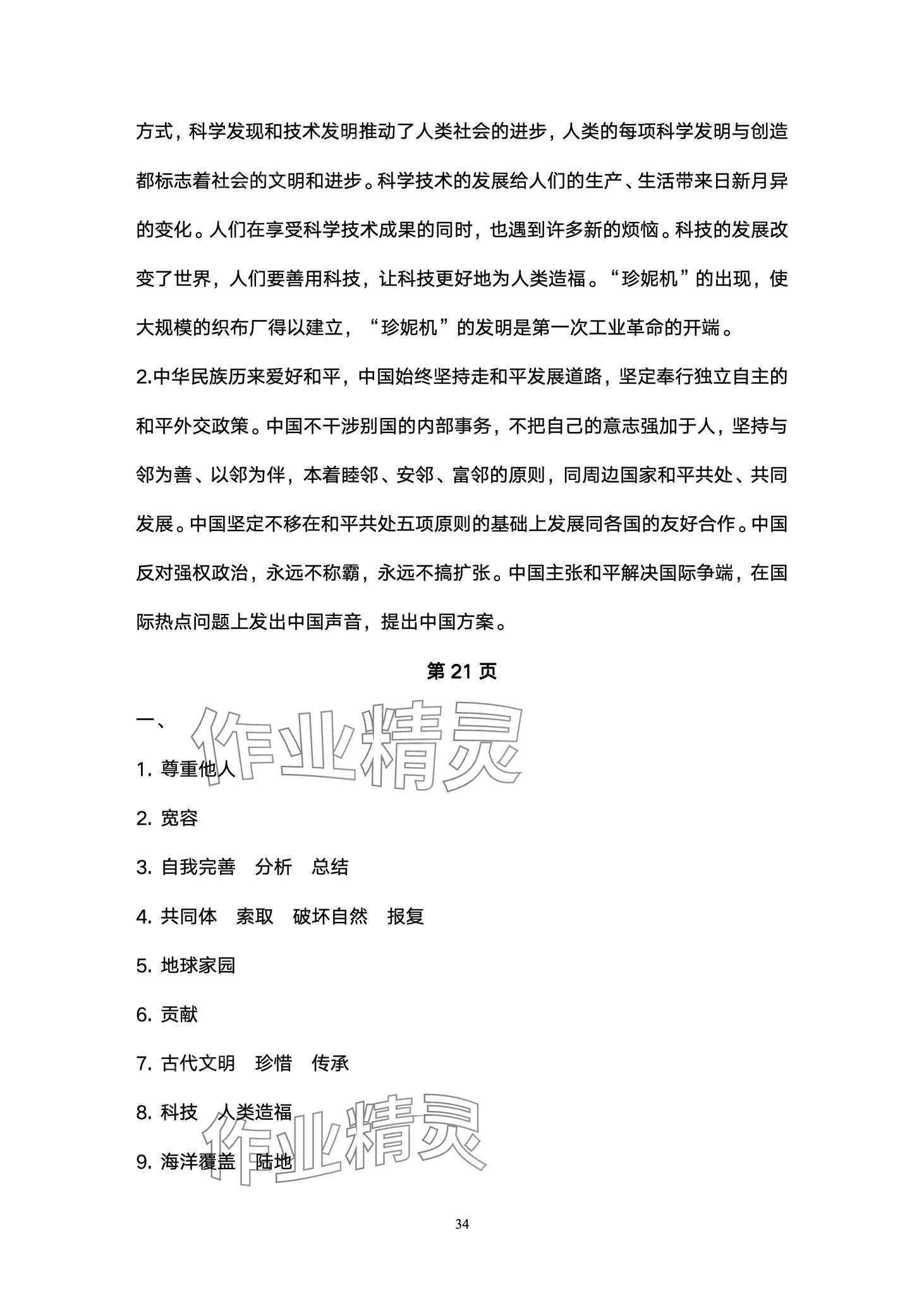 方式，科学发现和技术发明推动了人类社会的进步，人类的每项科学发明与创造都标志着社会的文明和进步。科学技术的发展给人们的生产、生活带来日新月异的变化。人们在享受科学技术成果的同时，也遇到许多新的烦恼。科技的发展改变了世界，人们要善用科技，让科技更好地为人类造福。“珍妮机”的出现，使大规模的织布厂得以建立，“珍妮机”的发明是第一次工业革命的开端。

2.中华民族历来爱好和平，中国始终坚持走和平发展道路，坚定奉行独立自主的和平外交政策。中国不干涉别国的内部事务，不把自己的意志强加于人，坚持与邻为善、以邻为伴，本着睦邻、安邻、富邻的原则，同周边国家和平共处、共同发展。中国坚定不移在和平共处五项原则的基础上发展同各国的友好合作。中国反对强权政治，永远不称霸，永远不搞扩张。中国主张和平解决国际争端，在国际热点问题上发出中国声音，提出中国方案。

第 21 页

一、

作业精灵

1. 尊重他人

2. 宽容

3. 自我完善　分析　总结

4. 共同体　索取　破坏自然　报复

5. 地球家园

6. 贡献

7. 古代文明　珍惜　传承

8. 科技　人类造福

作业精灵

9. 海洋覆盖　陆地

34